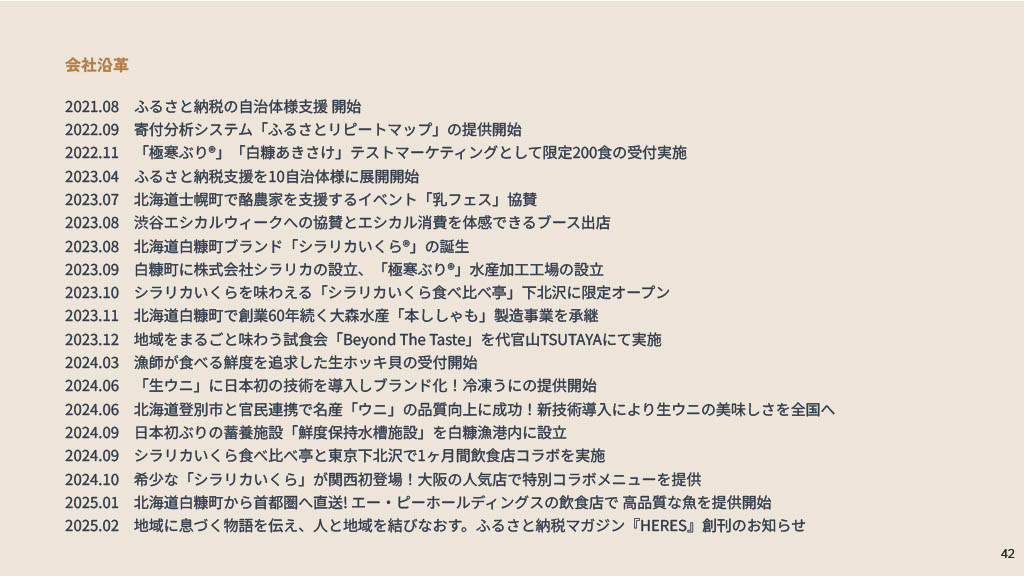 会社沿革

2021.08 ふるさと納税の自治体様支援 開始
2022.09 寄付分析システム「ふるさとリピートマップ」の提供開始
2022.11 「極寒ぶり®」「白糠あきさけ」テストマーケティングとして限定200食の受付実施
2023.04 ふるさと納税支援を10自治体様に展開開始
2023.07 北海道士幌町で酪農家を支援するイベント「乳フェス」協賛
2023.08 渋谷エシカルウィークへの協賛とエシカル消費を体感できるブース出店
2023.08 北海道白糠町ブランド「シラリカいくら®」の誕生
2023.09 白糠町に株式会社シラリカの設立、「極寒ぶり®」水産加工工場の設立
2023.10 シラリカいくらを味わえる「シラリカいくら食べ比べ亭」下北沢に限定オープン
2023.11 北海道白糠町で創業60年続く大森水産「本ししゃも」製造事業を承継
2023.12 地域をまるごと味わう試食会「Beyond The Taste」を代官山TSUTAYAにて実施
2024.03 漁師が食べる鮮度を追求した生ホッキ貝の受付開始
2024.06 「生ウニ」に日本初の技術を導入しブランド化！冷凍うにの提供開始
2024.06 北海道登別市と官民連携で名産「ウニ」の品質向上に成功！新技術導入により生ウニの美味しさを全国へ
2024.09 日本初ぶりの蓄養施設「鮮度保持水槽施設」を白糠漁港内に設立
2024.09 シラリカいくら食べ比べ亭と東京下北沢で1ヶ月間飲食店コラボを実施
2024.10 希少な「シラリカいくら」が関西初登場！大阪の人気店で特別コラボメニューを提供
2025.01 北海道白糠町から首都圏へ直送! エー・ピーホールディングスの飲食店で 高品質な魚を提供開始
2025.02 地域に息づく物語を伝え、人と地域を結びなおす。ふるさと納税マガジン『HERES』創刊のお知らせ

42